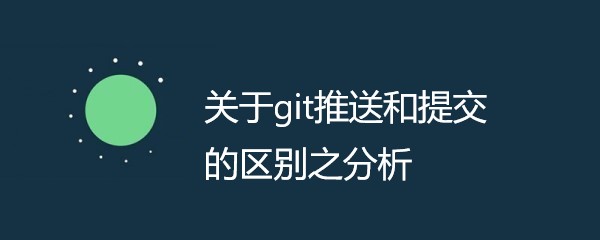 关于git推送和提交的区别之分析